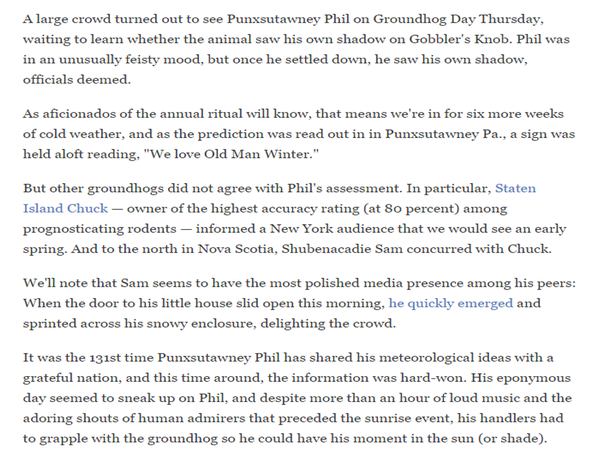 A large crowd turned out to see Punxsutawney Phil on Groundhog Day Thursday, waiting to learn whether the animal saw his own shadow on Gobbler's Knob. Phil was in an unusually feisty mood, but once he settled down, he saw his own shadow, officials deemed.

As aficionados of the annual ritual will know, that means we're in for six more weeks of cold weather, and as the prediction was read out in in Punxsutawney Pa., a sign was held aloft reading, "We love Old Man Winter."

But other groundhogs did not agree with Phil's assessment. In particular, Staten Island Chuck — owner of the highest accuracy rating (at 80 percent) among prognosticating rodents — informed a New York audience that we would see an early spring. And to the north in Nova Scotia, Shubenacadie Sam concurred with Chuck.

We'll note that Sam seems to have the most polished media presence among his peers: When the door to his little house slid open this morning, he quickly emerged and sprinted across his snowy enclosure, delighting the crowd.

It was the 131st time Punxsutawney Phil has shared his meteorological ideas with a grateful nation, and this time around, the information was hard-won. His eponymous day seemed to sneak up on Phil, and despite more than an hour of loud music and the adoring shouts of human admirers that preceded the sunrise event, his handlers had to grapple with the groundhog so he could have his moment in the sun (or shade).